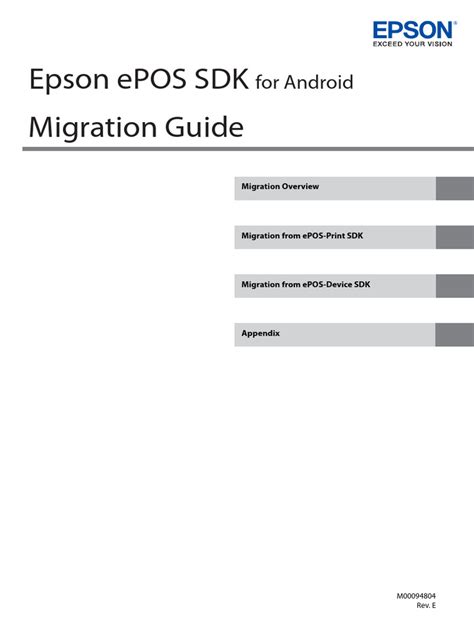 EPSON®
EXCEED YOUR VISION

Epson ePOS SDK for Android

Migration Guide

Migration Overview

Migration from ePOS-Print SDK

Migration from ePOS-Device SDK

Appendix

M00094804
Rev. E